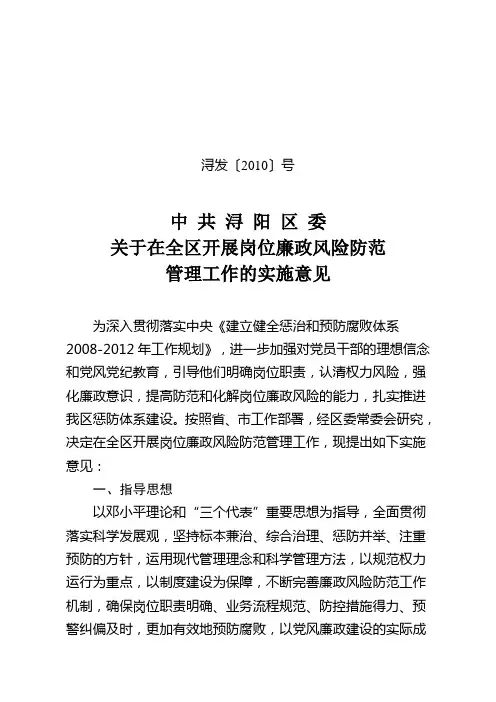 浔发〔2010〕号

中 共 浔 阳 区 委
关于在全区开展岗位廉政风险防范
管理工作的实施意见

为深入贯彻落实中央《建立健全惩治和预防腐败体系2008-2012年工作规划》，进一步加强对党员干部的理想信念和党风党纪教育，引导他们明确岗位职责，认清权力风险，强化廉政意识，提高防范和化解岗位廉政风险的能力，扎实推进我区惩防体系建设。按照省、市工作部署，经区委常委会研究，决定在全区开展岗位廉政风险防范管理工作，现提出如下实施意见：

一、指导思想

以邓小平理论和“三个代表”重要思想为指导，全面贯彻落实科学发展观，坚持标本兼治、综合治理、惩防并举、注重预防的方针，运用现代管理理念和科学管理方法，以规范权力运行为重点，以制度建设为保障，不断完善廉政风险防范工作机制，确保岗位职责明确、业务流程规范、防控措施得力、预警纠偏及时，更加有效地预防腐败，以党风廉政建设的实际成